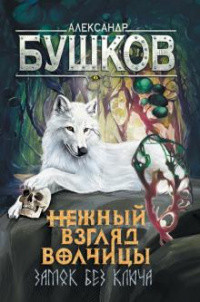 АЛЕКСАНДР
БУШКОВ

НЕЖНЫЙ ВЗГЛЯД ВОЛЧИЦЫ
ЗАМОК БЕЗ КЛЮЧА